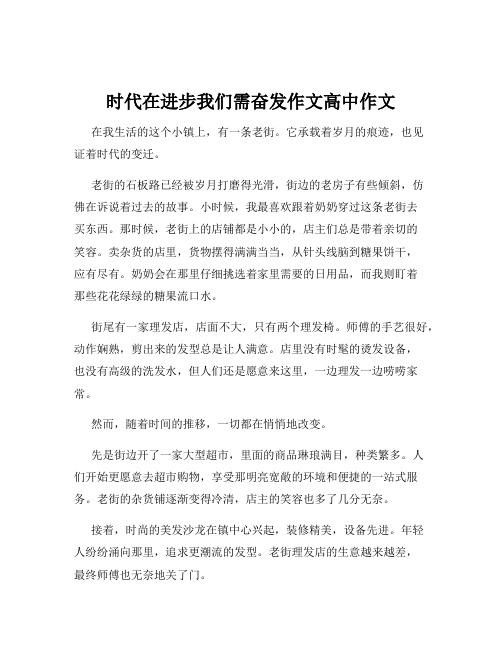 时代在进步我们需奋发作文高中作文

在我生活的这个小镇上，有一条老街。它承载着岁月的痕迹，也见证着时代的变迁。

老街的石板路已经被岁月打磨得光滑，街边的老房子有些倾斜，仿佛在诉说着过去的故事。小时候，我最喜欢跟着奶奶穿过这条老街去买东西。那时候，老街上的店铺都是小小的，店主们总是带着亲切的笑容。卖杂货的店里，货物摆得满满当当，从针头线脑到糖果饼干，应有尽有。奶奶会在那里仔细挑选着家里需要的日用品，而我则盯着那些花花绿绿的糖果流口水。

街尾有一家理发店，店面不大，只有两个理发椅。师傅的手艺很好，动作娴熟，剪出来的发型总是让人满意。店里没有时髦的烫发设备，也没有高级的洗发水，但人们还是愿意来这里，一边理发一边唠唠家常。

然而，随着时间的推移，一切都在悄悄地改变。

先是街边开了一家大型超市，里面的商品琳琅满目，种类繁多。人们开始更愿意去超市购物，享受那明亮宽敞的环境和便捷的一站式服务。老街的杂货铺逐渐变得冷清，店主的笑容也多了几分无奈。

接着，时尚的美发沙龙在镇中心兴起，装修精美，设备先进。年轻人纷纷涌向那里，追求更潮流的发型。老街理发店的生意越来越差，最终师傅也无奈地关了门。